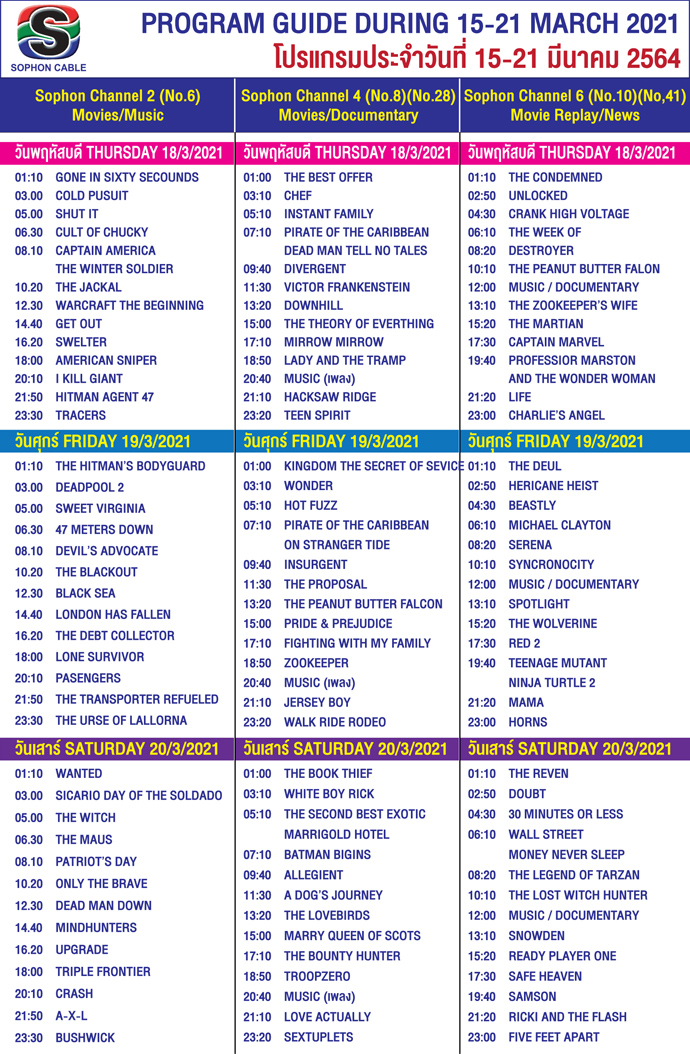 SOPHON CABLE

PROGRAM GUIDE DURING 15-21 MARCH 2021
โปรแกรมประจำวันที่ 15-21 มีนาคม 2564

Sophon Channel 2 (No.6)
Movies/Music

วันพฤหัสบดี THURSDAY 18/3/2021
01:10 GONE IN SIXTY SECOUNDS
03.00 COLD PUSUIT
05.00 SHUT IT
06.30 CULT OF CHUCKY
08.10 CAPTAIN AMERICA THE WINTER SOLDIER
10.20 THE JACKAL
12.30 WARCRAFT THE BEGINNING
14.40 GET OUT
16.20 SWELTER
18:00 AMERICAN SNIPER
20:10 I KILL GIANT
21:50 HITMAN AGENT 47
23:30 TRACERS

วันศุกร์ FRIDAY 19/3/2021
01:10 THE HITMAN'S BODYGUARD
03.00 DEADPOOL 2
05.00 SWEET VIRGINIA
06.30 47 METERS DOWN
08.10 DEVIL'S ADVOCATE
10.20 THE BLACKOUT
12.30 BLACK SEA
14.40 LONDON HAS FALLEN
16.20 THE DEBT COLLECTOR
18:00 LONE SURVIVOR
20:10 PASENGERS
21:50 THE TRANSPORTER REFUELED
23:30 THE URSE OF LALLORNA

วันเสาร์ SATURDAY 20/3/2021
01:10 WANTED
03.00 SICARIO DAY OF THE SOLDADO
05.00 THE WITCH
06.30 THE MAUS
08.10 PATRIOT'S DAY
10.20 ONLY THE BRAVE
12.30 DEAD MAN DOWN
14.40 MINDHUNTERS
16.20 UPGRADE
18:00 TRIPLE FRONTIER
20:10 CRASH
21:50 A-X-L
23:30 BUSHWICK

Sophon Channel 4 (No.8)(No.28)
Movies/Documentary

วันพฤหัสบดี THURSDAY 18/3/2021
01:00 THE BEST OFFER
03:10 CHEF
05:10 INSTANT FAMILY
07:10 PIRATE OF THE CARIBBEAN DEAD MAN TELL NO TALES
09:40 DIVERGENT
11:30 VICTOR FRANKENSTEIN
13:20 DOWNHILL
15:00 THE THEORY OF EVERTHING
17:10 MIRROW MIRROW
18:50 LADY AND THE TRAMP
20:40 MUSIC (เพลง)
21:10 HACKSAW RIDGE
23:20 TEEN SPIRIT

วันศุกร์ FRIDAY 19/3/2021
01:00 KINGDOM THE SECRET OF SEVICE
03:10 WONDER
05:10 HOT FUZZ
07:10 PIRATE OF THE CARIBBEAN ON STRANGER TIDE
09:40 INSURGENT
11:30 THE PROPOSAL
13:20 THE PEANUT BUTTER FALCON
15:00 PRIDE & PREJUDICE
17:10 FIGHTING WITH MY FAMILY
18:50 ZOOKEEPER
20:40 MUSIC (เพลง)
21:10 JERSEY BOY
23:20 WALK RIDE RODEO

วันเสาร์ SATURDAY 20/3/2021
01:00 THE BOOK THIEF
03:10 WHITE BOY RICK
05:10 THE SECOND BEST EXOTIC MARRIGOLD HOTEL
07:10 BATMAN BIGINS
09:40 ALLEGIENT
11:30 A DOG'S JOURNEY
13:20 THE LOVEBIRDS
15:00 MARRY QUEEN OF SCOTS
17:10 THE BOUNTY HUNTER
18:50 TROOPZERO
20:40 MUSIC (เพลง)
21:10 LOVE ACTUALLY
23:20 SEXTUPLETS

Sophon Channel 6 (No.10)(No,41)
Movie Replay/News

วันพฤหัสบดี THURSDAY 18/3/2021
01:10 THE CONDEMNED
02:50 UNLOCKED
04:30 CRANK HIGH VOLTAGE
06:10 THE WEEK OF
08:20 DESTROYER
10:10 THE PEANUT BUTTER FALON
12:00 MUSIC / DOCUMENTARY
13:10 THE ZOOKEEPER'S WIFE
15:20 THE MARTIAN
17:30 CAPTAIN MARVEL
19:40 PROFESSOR MARSTON AND THE WONDER WOMAN
21:20 LIFE
23:00 CHARLIE'S ANGEL

วันศุกร์ FRIDAY 19/3/2021
01:10 THE DEUL
02:50 HERICANE HEIST
04:30 BEASTLY
06:10 MICHAEL CLAYTON
08:20 SERENA
10:10 SYNCRONOCITY
12:00 MUSIC / DOCUMENTARY
13:10 SPOTLIGHT
15:20 THE WOLVERINE
17:30 RED 2
19:40 TEENAGE MUTANT NINJA TURTLE 2
21:20 MAMA
23:00 HORNS

วันเสาร์ SATURDAY 20/3/2021
01:10 THE REVEN
02:50 DOUBT
04:30 30 MINUTES OR LESS
06:10 WALL STREET MONEY NEVER SLEEP
08:20 THE LEGEND OF TARZAN
10:10 THE LOST WITCH HUNTER
12:00 MUSIC / DOCUMENTARY
13:10 SNOWDEN
15:20 READY PLAYER ONE
17:30 SAFE HEAVEN
19:40 SAMSON
21:20 RICKI AND THE FLASH
23:00 FIVE FEET APART